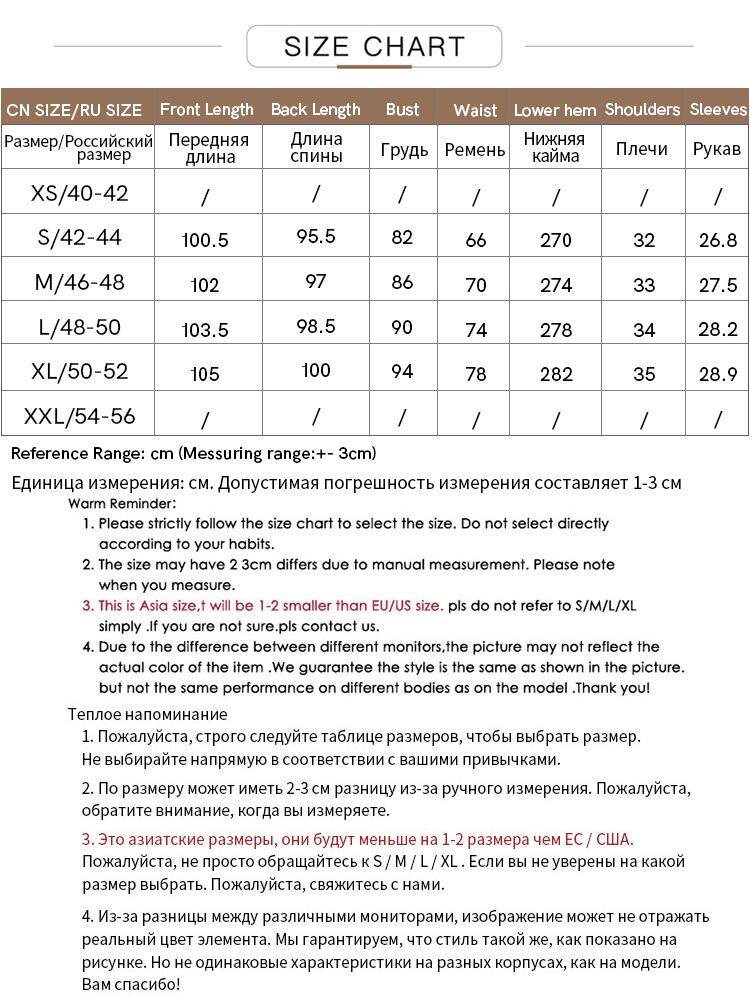 SIZE CHART

| CN SIZE/RU SIZE | Front Length | Back Length | Bust | Waist | Lower hem | Shoulders | Sleeves |
|---|---|---|---|---|---|---|---|
| Размер/Российский размер | Передняя длина | Длина спины | Грудь | Ремень | Нижняя кайма | Плечи | Рукав |
| XS/40-42 | / | / | / | / | / | / | / |
| S/42-44 | 100.5 | 95.5 | 82 | 66 | 270 | 32 | 26.8 |
| M/46-48 | 102 | 97 | 86 | 70 | 274 | 33 | 27.5 |
| L/48-50 | 103.5 | 98.5 | 90 | 74 | 278 | 34 | 28.2 |
| XL/50-52 | 105 | 100 | 94 | 78 | 282 | 35 | 28.9 |
| XXL/54-56 | / | / | / | / | / | / | / |

Reference Range: cm (Messuring range:+- 3cm)

Единица измерения: см. Допустимая погрешность измерения составляет 1-3 см

Warm Reminder:
1. Please strictly follow the size chart to select the size. Do not select directly according to your habits.
2. The size may have 2 3cm differs due to manual measurement. Please note when you measure.
3. This is Asia size,t will be 1-2 smaller than EU/US size. pls do not refer to S/M/L/XL simply .If you are not sure.pls contact us.
4. Due to the difference between different monitors,the picture may not reflect the actual color of the item .We guarantee the style is the same as shown in the picture. but not the same performance on different bodies as on the model .Thank you!

Теплое напоминание
1. Пожалуйста, строго следуйте таблице размеров, чтобы выбрать размер. Не выбирайте напрямую в соответствии с вашими привычками.

2. По размеру может иметь 2-3 см разницу из-за ручного измерения. Пожалуйста, обратите внимание, когда вы измеряете.

3. Это азиатские размеры, они будут меньше на 1-2 размера чем ЕС / США. Пожалуйста, не просто обращайтесь к S / M / L / XL . Если вы не уверены на какой размер выбрать. Пожалуйста, свяжитесь с нами.

4. Из-за разницы между различными мониторами, изображение может не отражать реальный цвет элемента. Мы гарантируем, что стиль такой же, как показано на рисунке. Но не одинаковые характеристики на разных корпусах, как на модели. Вам спасибо!